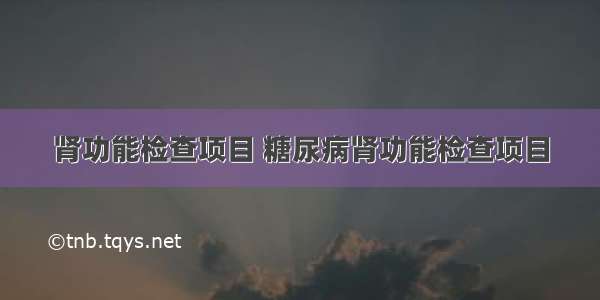 肾功能检查项目 糖尿病肾功能检查项目

©tnb.tqys.net